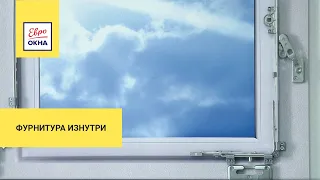 Евро
ОКНА

ФУРНИТУРА ИЗНУТРИ